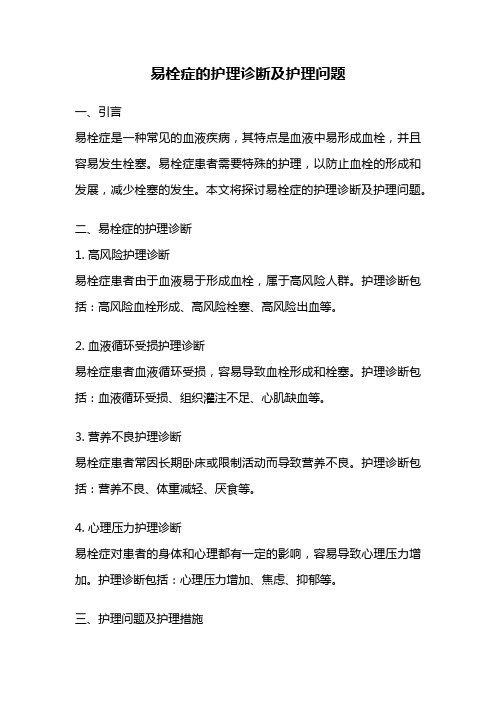 易栓症的护理诊断及护理问题

一、引言

易栓症是一种常见的血液疾病，其特点是血液中易形成血栓，并且容易发生栓塞。易栓症患者需要特殊的护理，以防止血栓的形成和发展，减少栓塞的发生。本文将探讨易栓症的护理诊断及护理问题。

二、易栓症的护理诊断

1. 高风险护理诊断

易栓症患者由于血液易于形成血栓，属于高风险人群。护理诊断包括：高风险血栓形成、高风险栓塞、高风险出血等。

2. 血液循环受损护理诊断

易栓症患者血液循环受损，容易导致血栓形成和栓塞。护理诊断包括：血液循环受损、组织灌注不足、心肌缺血等。

3. 营养不良护理诊断

易栓症患者常因长期卧床或限制活动而导致营养不良。护理诊断包括：营养不良、体重减轻、厌食等。

4. 心理压力护理诊断

易栓症对患者的身体和心理都有一定的影响，容易导致心理压力增加。护理诊断包括：心理压力增加、焦虑、抑郁等。

三、护理问题及护理措施